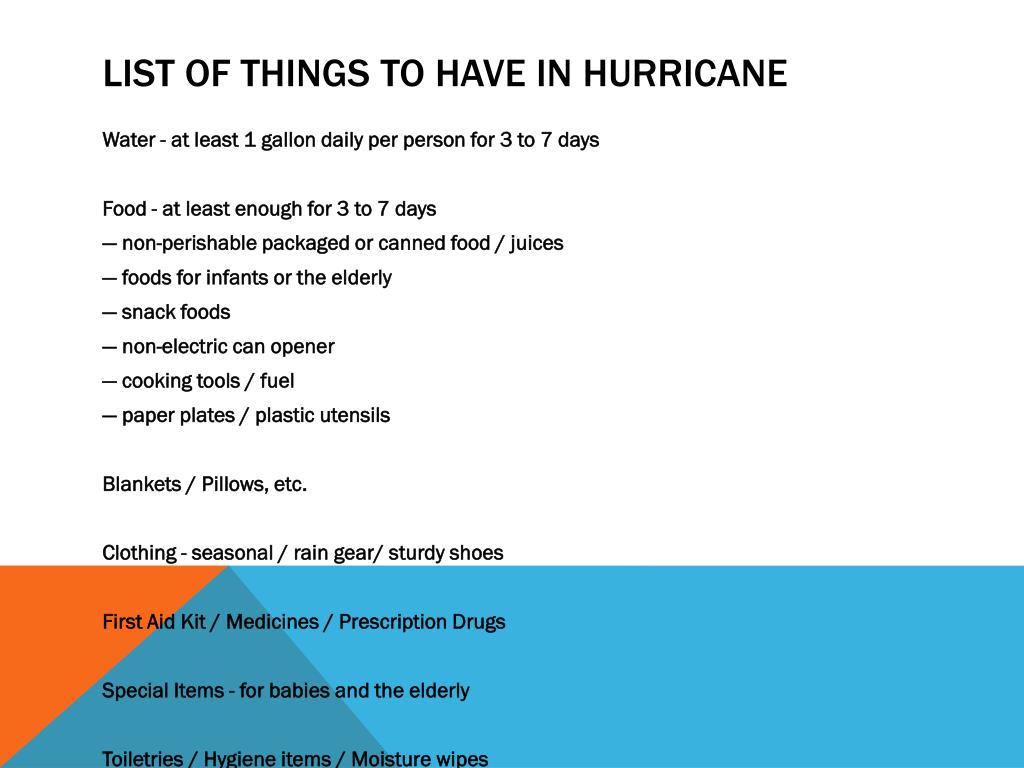 LIST OF THINGS TO HAVE IN HURRICANE

Water - at least 1 gallon daily per person for 3 to 7 days

Food - at least enough for 3 to 7 days
— non-perishable packaged or canned food / juices
— foods for infants or the elderly
— snack foods
— non-electric can opener
— cooking tools / fuel
— paper plates / plastic utensils

Blankets / Pillows, etc.

Clothing - seasonal / rain gear/ sturdy shoes

First Aid Kit / Medicines / Prescription Drugs

Special Items - for babies and the elderly

Toiletries / Hygiene items / Moisture wipes